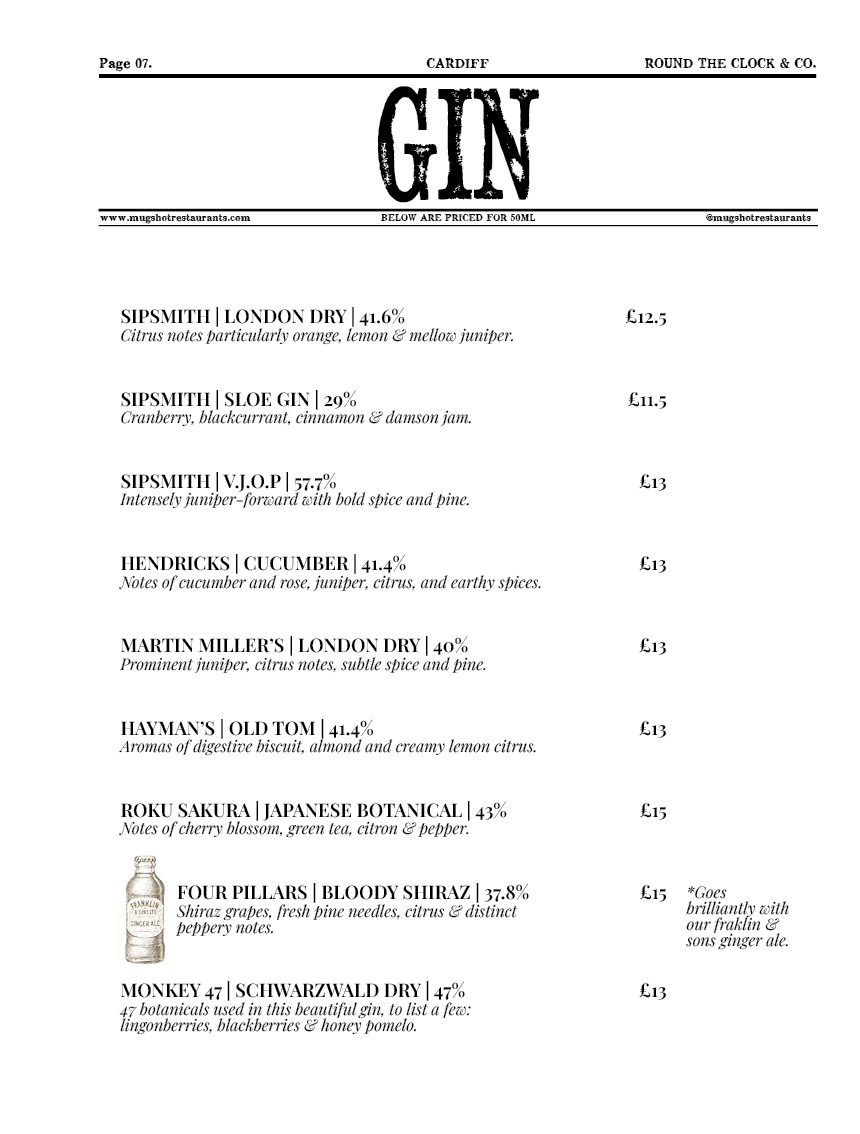 Page 07. CARDIFF ROUND THE CLOCK & CO.

GIN

www.mugshotrestaurants.com BELOW ARE PRICED FOR 50ML @mugshotrestaurants

SIPSMITH | LONDON DRY | 41.6% £12.5
Citrus notes particularly orange, lemon & mellow juniper.

SIPSMITH | SLOE GIN | 29% £11.5
Cranberry, blackcurrant, cinnamon & damson jam.

SIPSMITH | V.J.O.P | 57.7% £13
Intensely juniper-forward with bold spice and pine.

HENDRICKS | CUCUMBER | 41.4% £13
Notes of cucumber and rose, juniper, citrus, and earthy spices.

MARTIN MILLER'S | LONDON DRY | 40% £13
Prominent juniper, citrus notes, subtle spice and pine.

HAYMAN'S | OLD TOM | 41.4% £13
Aromas of digestive biscuit, almond and creamy lemon citrus.

ROKU SAKURA | JAPANESE BOTANICAL | 43% £15
Notes of cherry blossom, green tea, citron & pepper.

FRANKLIN & SONS LTD GINGER ALE

FOUR PILLARS | BLOODY SHIRAZ | 37.8% £15
Shiraz grapes, fresh pine needles, citrus & distinct peppery notes.

*Goes brilliantly with our fraklin & sons ginger ale.

MONKEY 47 | SCHWARZWALD DRY | 47% £13
47 botanicals used in this beautiful gin, to list a few: lingonberries, blackberries & honey pomelo.